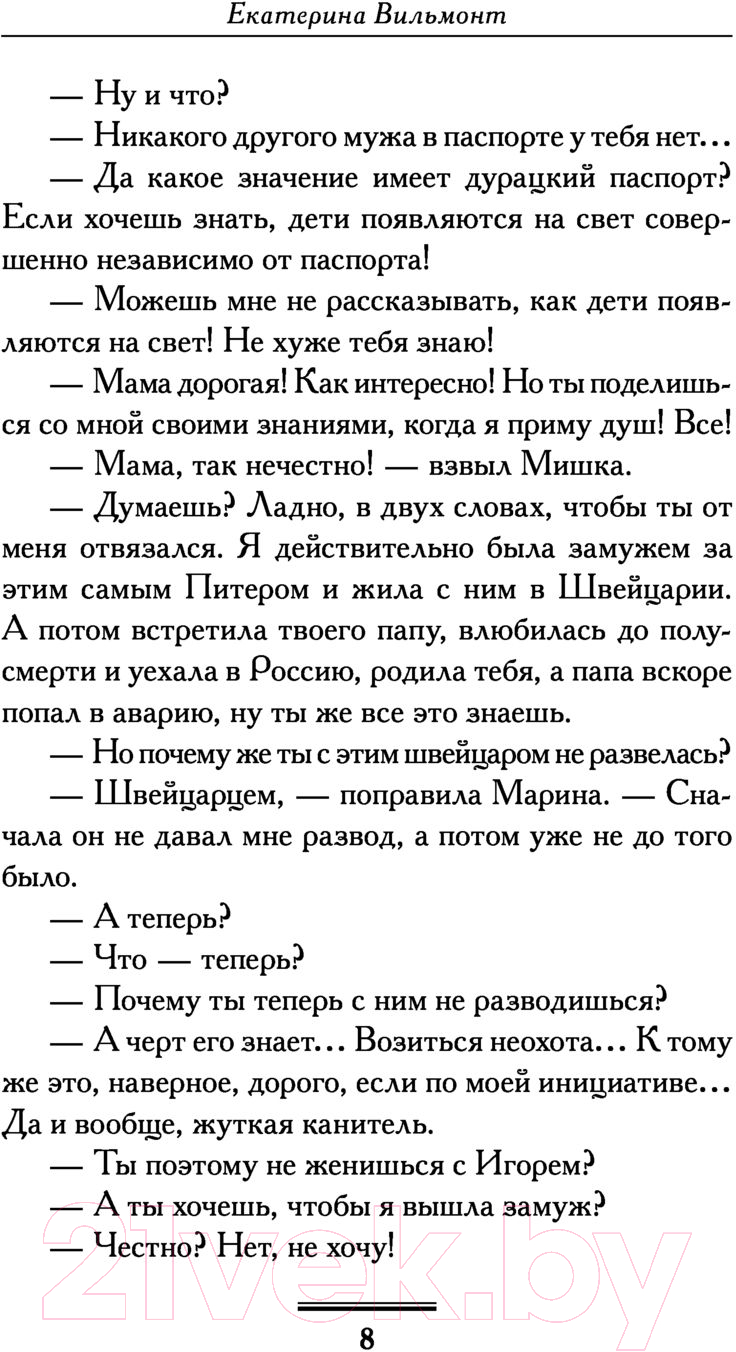 Екатерина Вильмонт

— Ну и что?

— Никакого другого мужа в паспорте у тебя нет...

— Да какое значение имеет дурацкий паспорт? Если хочешь знать, дети появляются на свет совершенно независимо от паспорта!

— Можешь мне не рассказывать, как дети появляются на свет! Не хуже тебя знаю!

— Мама дорогая! Как интересно! Но ты поделишься со мной своими знаниями, когда я приму душ! Все!

— Мама, так нечестно! — взвыл Мишка.

— Думаешь? Ладно, в двух словах, чтобы ты от меня отвязался. Я действительно была замужем за этим самым Питером и жила с ним в Швейцарии. А потом встретила твоего папу, влюбилась до полусмерти и уехала в Россию, родила тебя, а папа вскоре попал в аварию, ну ты же все это знаешь.

— Но почему же ты с этим швейцаром не развелась?

— Швейцарцем, — поправила Марина. — Сначала он не давал мне развод, а потом уже не до того было.

— А теперь?

— Что — теперь?

— Почему ты теперь с ним не разводишься?

— А черт его знает... Возиться неохота... К тому же это, наверное, дорого, если по моей инициативе... Да и вообще, жуткая канитель.

— Ты поэтому не женишься с Игорем?

— А ты хочешь, чтобы я вышла замуж?

— Честно? Нет, не хочу!

21vek.by

8